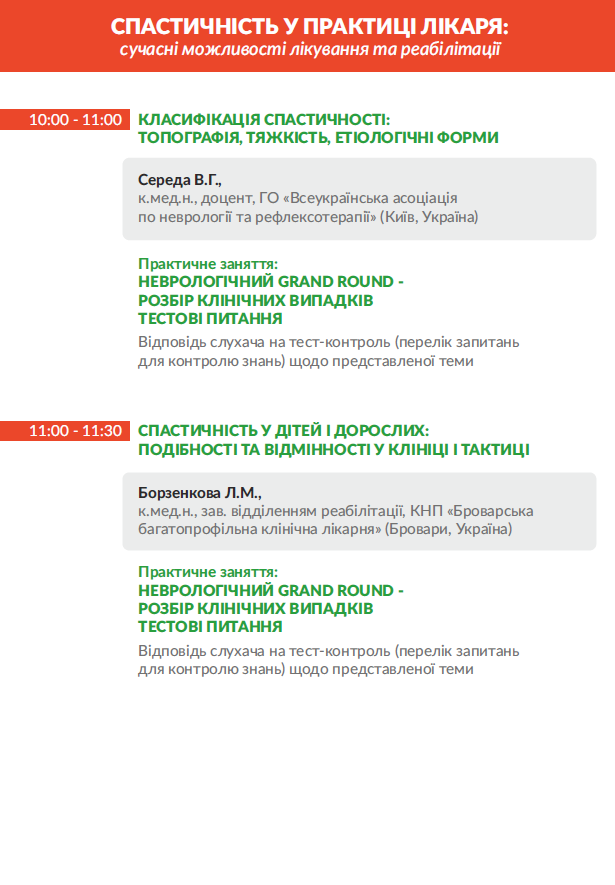 СПАСТИЧНІСТЬ У ПРАКТИЦІ ЛІКАРЯ:
сучасні можливості лікування та реабілітації

10:00 - 11:00
КЛАСИФІКАЦІЯ СПАСТИЧНОСТІ:
ТОПОГРАФІЯ, ТЯЖКІСТЬ, ЕТІОЛОГІЧНІ ФОРМИ

Середа В.Г.,
к.мед.н., доцент, ГО «Всеукраїнська асоціація по неврології та рефлексотерапії» (Київ, Україна)

Практичне заняття:
НЕВРОЛОГІЧНИЙ GRAND ROUND -
РОЗБІР КЛІНІЧНИХ ВИПАДКІВ
ТЕСТОВІ ПИТАННЯ

Відповідь слухача на тест-контроль (перелік запитань для контролю знань) щодо представленої теми

11:00 - 11:30
СПАСТИЧНІСТЬ У ДІТЕЙ І ДОРОСЛИХ:
ПОДІБНОСТІ ТА ВІДМІННОСТІ У КЛІНІЦІ І ТАКТИЦІ

Борзенкова Л.М.,
к.мед.н., зав. відділенням реабілітації, КНП «Броварська багатопрофільна клінічна лікарня» (Бровари, Україна)

Практичне заняття:
НЕВРОЛОГІЧНИЙ GRAND ROUND -
РОЗБІР КЛІНІЧНИХ ВИПАДКІВ
ТЕСТОВІ ПИТАННЯ

Відповідь слухача на тест-контроль (перелік запитань для контролю знань) щодо представленої теми